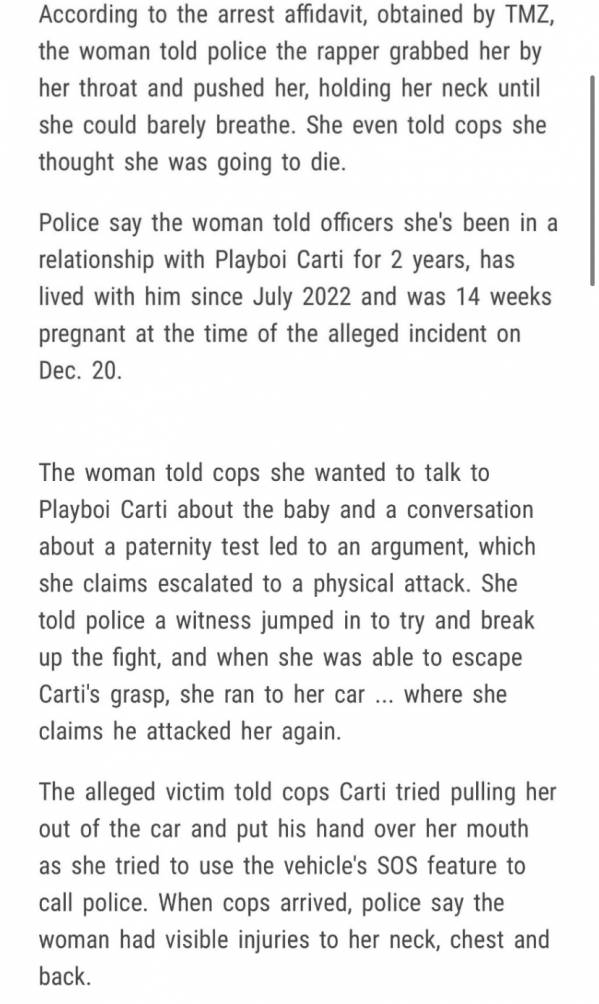 According to the arrest affidavit, obtained by TMZ, the woman told police the rapper grabbed her by her throat and pushed her, holding her neck until she could barely breathe. She even told cops she thought she was going to die.

Police say the woman told officers she's been in a relationship with Playboi Carti for 2 years, has lived with him since July 2022 and was 14 weeks pregnant at the time of the alleged incident on Dec. 20.

The woman told cops she wanted to talk to Playboi Carti about the baby and a conversation about a paternity test led to an argument, which she claims escalated to a physical attack. She told police a witness jumped in to try and break up the fight, and when she was able to escape Carti's grasp, she ran to her car ... where she claims he attacked her again.

The alleged victim told cops Carti tried pulling her out of the car and put his hand over her mouth as she tried to use the vehicle's SOS feature to call police. When cops arrived, police say the woman had visible injuries to her neck, chest and back.